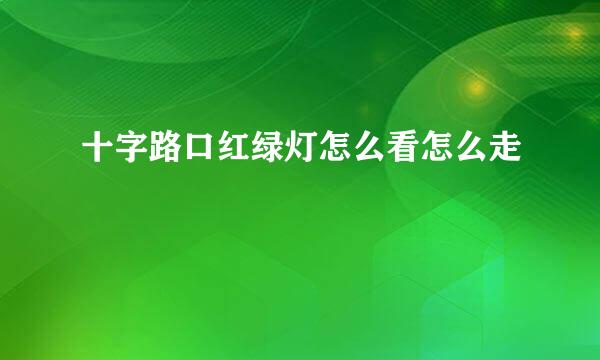 十字路口红绿灯怎么看怎么走